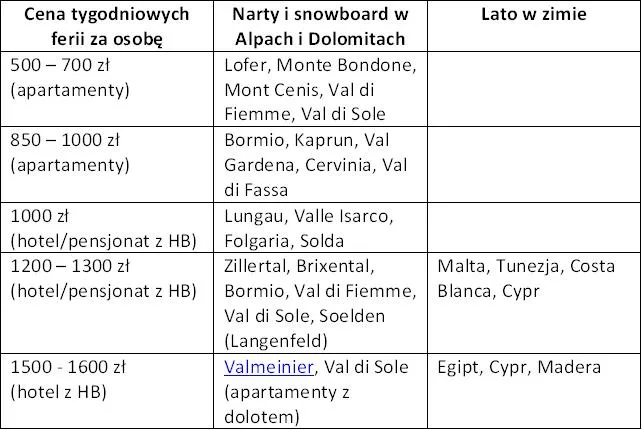 | Cena tygodniowych ferii za osobę | Narty i snowboard w Alpach i Dolomitach | Lato w zimie |
|---|---|---|
| 500 – 700 zł (apartamenty) | Lofer, Monte Bondone, Mont Cenis, Val di Fiemme, Val di Sole | |
| 850 – 1000 zł (apartamenty) | Bormio, Kaprun, Val Gardena, Cervinia, Val di Fassa | |
| 1000 zł (hotel/pensjonat z HB) | Lungau, Valle Isarco, Folgaria, Solda | |
| 1200 – 1300 zł (hotel/pensjonat z HB) | Zillertal, Brixental, Bormio, Val di Fiemme, Val di Sole, Soelden (Langenfeld) | Malta, Tunezja, Costa Blanca, Cypr |
| 1500 - 1600 zł (hotel z HB) | Valmeinier, Val di Sole (apartamenty z dolotem) | Egipt, Cypr, Madera |